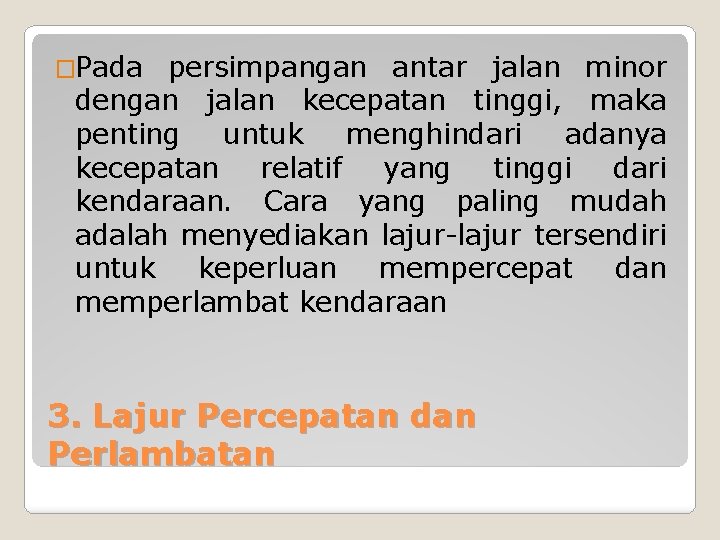 Pada persimpangan antar jalan minor dengan jalan kecepatan tinggi, maka penting untuk menghindari adanya kecepatan relatif yang tinggi dari kendaraan. Cara yang paling mudah adalah menyediakan lajur-lajur tersendiri untuk keperluan mempercepat dan memperlambat kendaraan

3. Lajur Percepatan dan Perlambatan